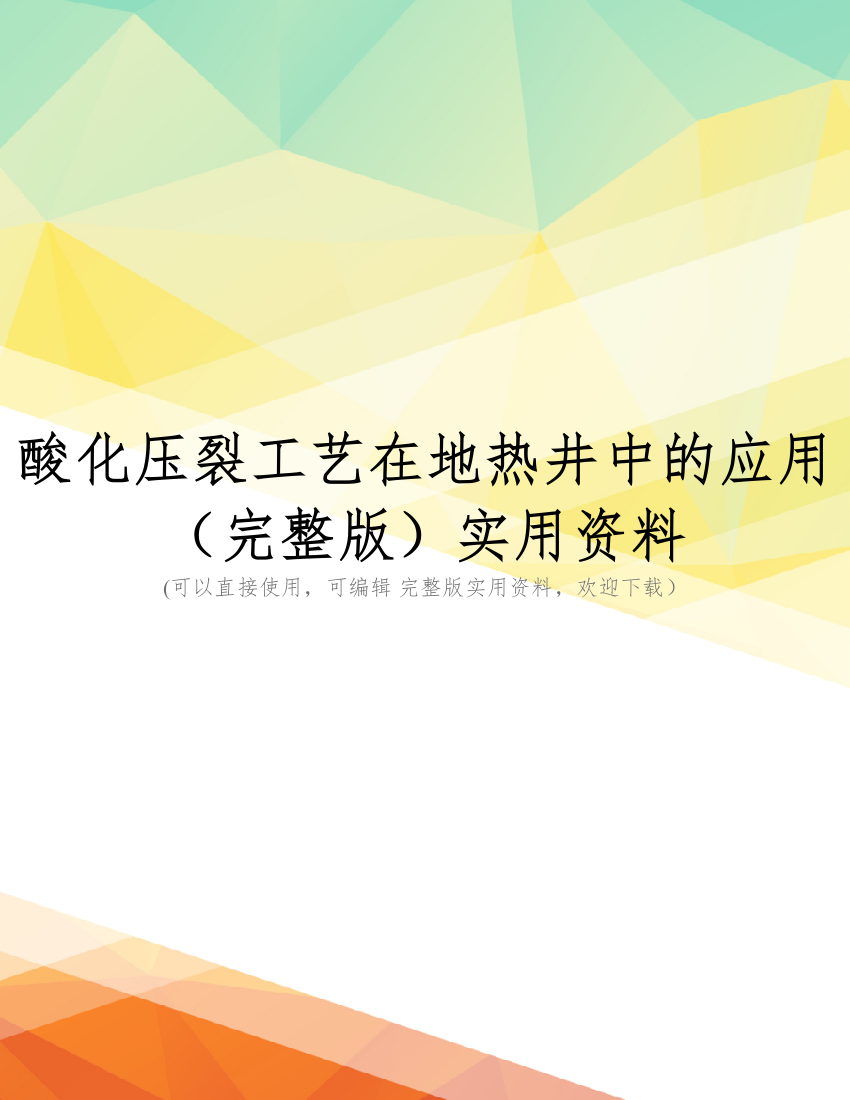 酸化压裂工艺在地热井中的应用（完整版）实用资料

(可以直接使用，可编辑 完整版实用资料，欢迎下载）